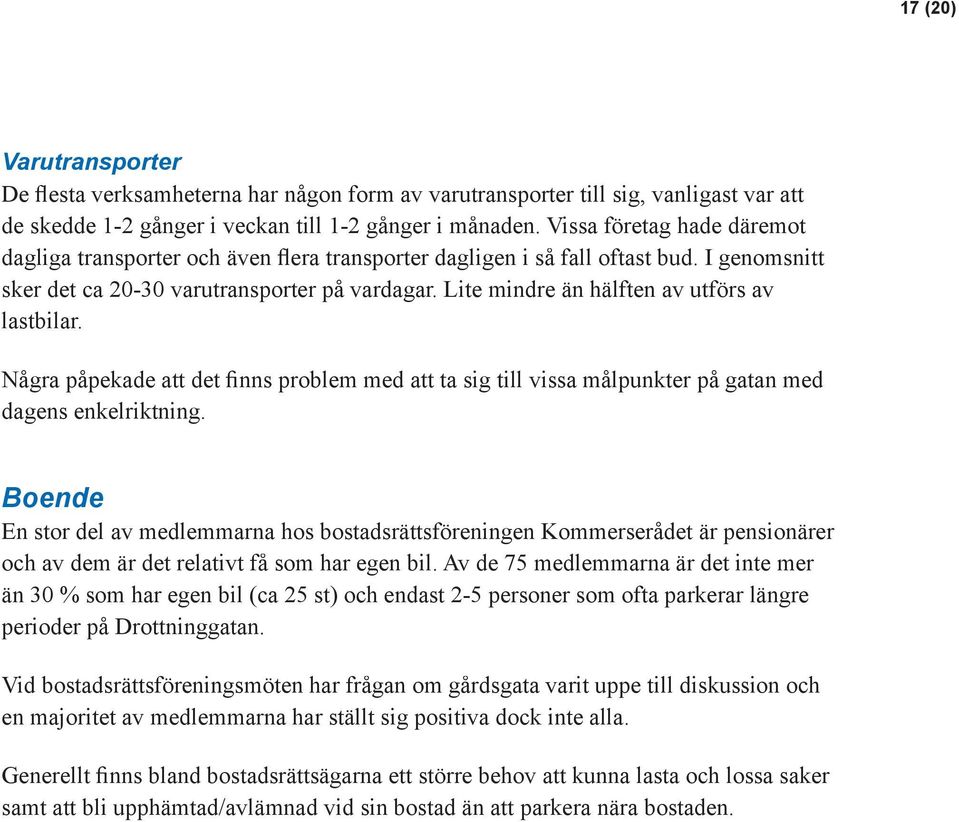 17 (20)

Varutransporter
De flesta verksamheterna har någon form av varutransporter till sig, vanligast var att de skedde 1-2 gånger i veckan till 1-2 gånger i månaden. Vissa företag hade däremot dagliga transporter och även flera transporter dagligen i så fall oftast bud. I genomsnitt sker det ca 20-30 varutransporter på vardagar. Lite mindre än hälften av utförs av lastbilar.

Några påpekade att det finns problem med att ta sig till vissa målpunkter på gatan med dagens enkelriktning.

Boende
En stor del av medlemmarna hos bostadsrättsföreningen Kommerserådet är pensionärer och av dem är det relativt få som har egen bil. Av de 75 medlemmarna är det inte mer än 30 % som har egen bil (ca 25 st) och endast 2-5 personer som ofta parkerar längre perioder på Drottninggatan.

Vid bostadsrättsföreningsmöten har frågan om gårdsgata varit uppe till diskussion och en majoritet av medlemmarna har ställt sig positiva dock inte alla.

Generellt finns bland bostadsrättsägarna ett större behov att kunna lasta och lossa saker samt att bli upphämtad/avlämnad vid sin bostad än att parkera nära bostaden.